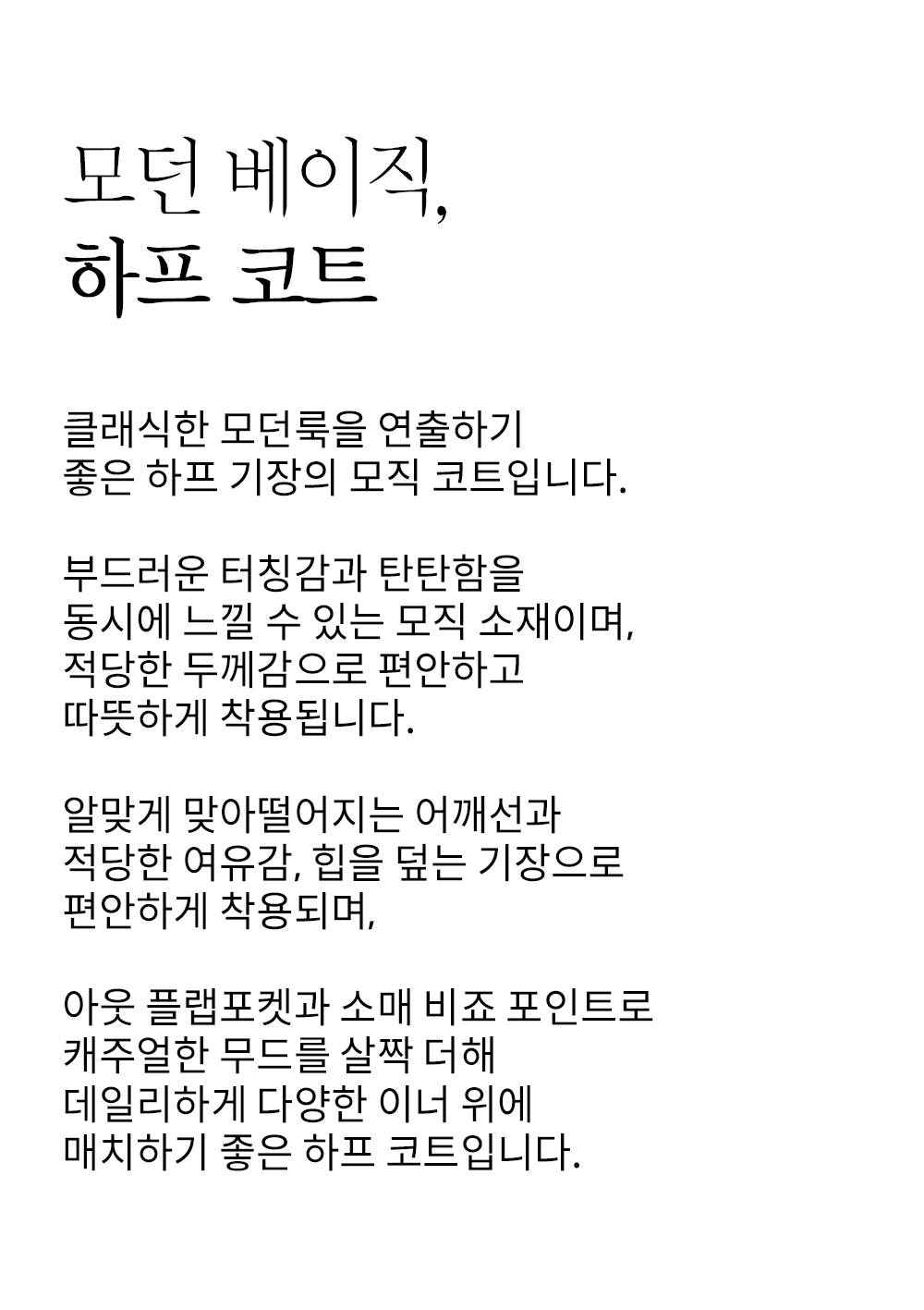 모던 베이직,
하프 코트

클래식한 모던룩을 연출하기
좋은 하프 기장의 모직 코트입니다.

부드러운 터칭감과 탄탄함을
동시에 느낄 수 있는 모직 소재이며,
적당한 두께감으로 편안하고
따뜻하게 착용됩니다.

알맞게 맞아떨어지는 어깨선과
적당한 여유감, 힙을 덮는 기장으로
편안하게 착용되며,

아웃 플랩포켓과 소매 비죠 포인트로
캐주얼한 무드를 살짝 더해
데일리하게 다양한 이너 위에
매치하기 좋은 하프 코트입니다.